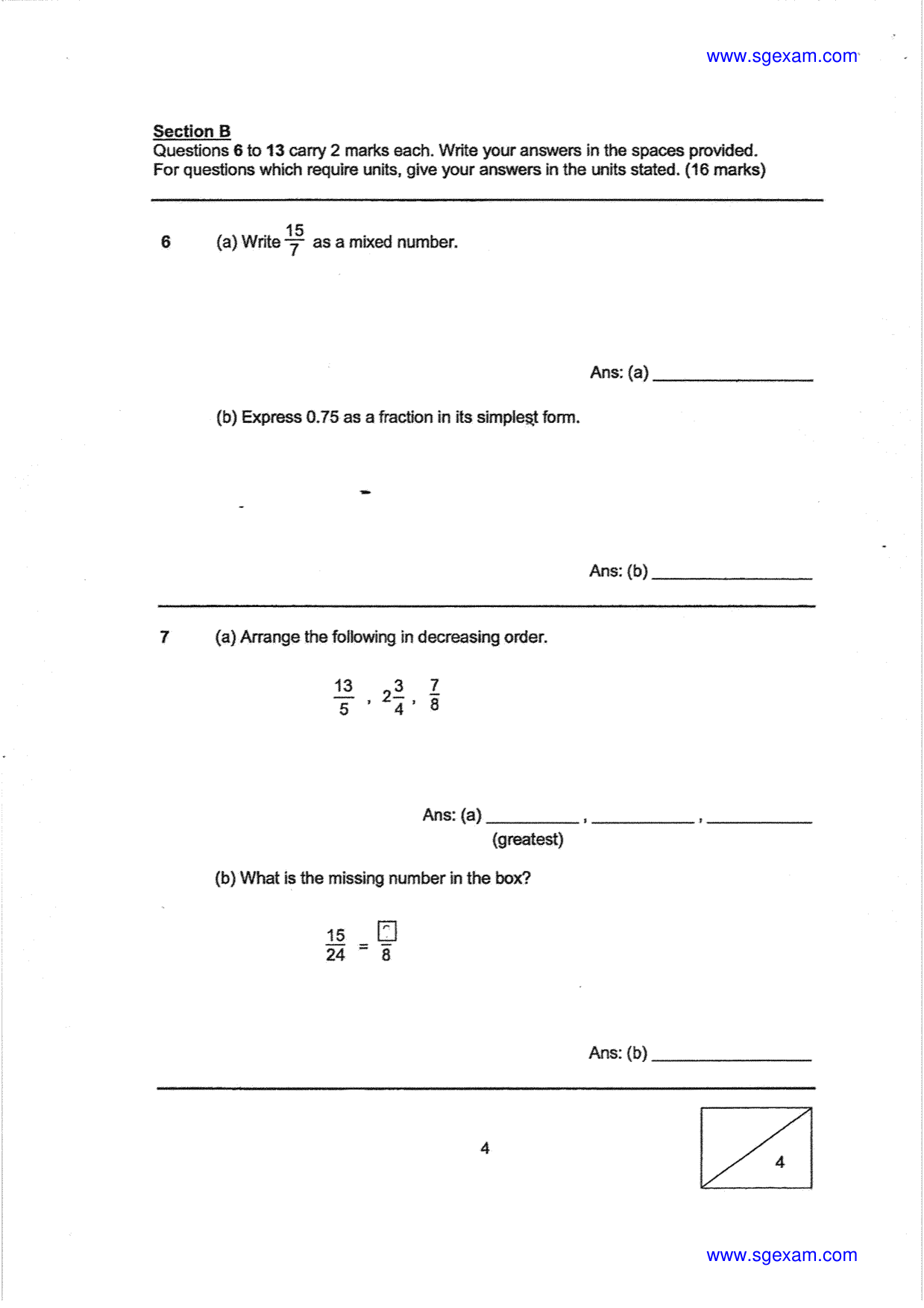 www.sgexam.com

Section B
Questions 6 to 13 carry 2 marks each. Write your answers in the spaces provided. For questions which require units, give your answers in the units stated. (16 marks)

6 (a) Write $\frac{15}{7}$ as a mixed number.

Ans: (a) ____

(b) Express 0.75 as a fraction in its simplest form.

Ans: (b) ____

7 (a) Arrange the following in decreasing order.

$\frac{13}{5}$ , $2\frac{3}{4}$ , $\frac{7}{8}$

Ans: (a) ____ , ____ , ____
(greatest)

(b) What is the missing number in the box?

$\frac{15}{24} = \frac{\square}{8}$

Ans: (b) ____

4

4

www.sgexam.com